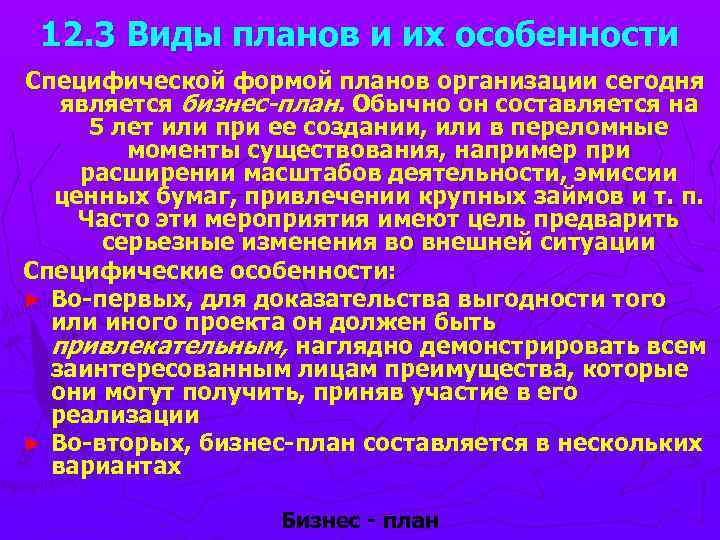 12.3 Виды планов и их особенности

Специфической формой планов организации сегодня является бизнес-план. Обычно он составляется на 5 лет или при ее создании, или в переломные моменты существования, например при расширении масштабов деятельности, эмиссии ценных бумаг, привлечении крупных займов и т. п. Часто эти мероприятия имеют цель предварить серьезные изменения во внешней ситуации

Специфические особенности:

► Во-первых, для доказательства выгодности того или иного проекта он должен быть привлекательным, наглядно демонстрировать всем заинтересованным лицам преимущества, которые они могут получить, приняв участие в его реализации

► Во-вторых, бизнес-план составляется в нескольких вариантах

Бизнес - план